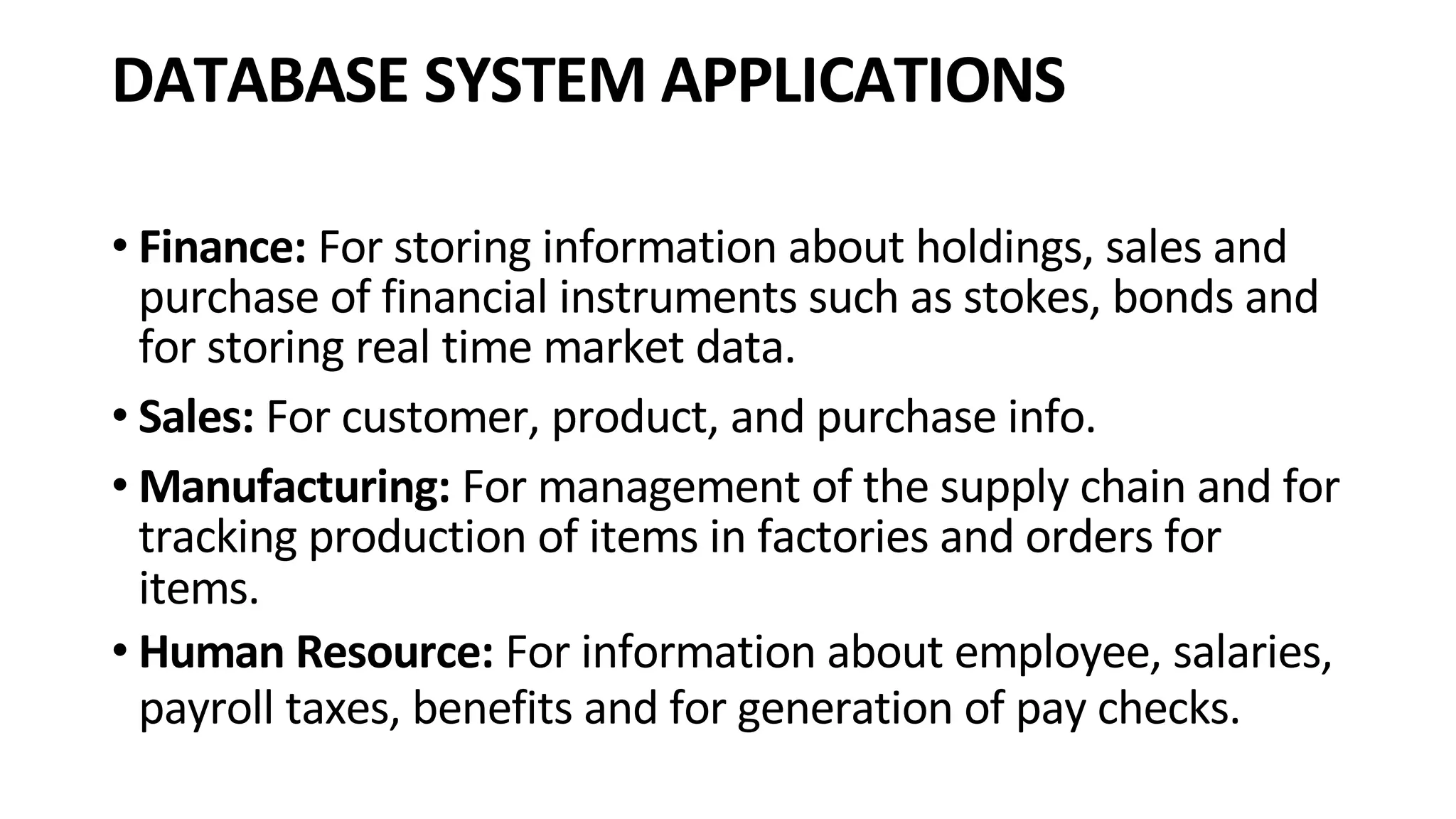 DATABASE SYSTEM APPLICATIONS

• Finance: For storing information about holdings, sales and purchase of financial instruments such as stokes, bonds and for storing real time market data.

• Sales: For customer, product, and purchase info.

• Manufacturing: For management of the supply chain and for tracking production of items in factories and orders for items.

• Human Resource: For information about employee, salaries, payroll taxes, benefits and for generation of pay checks.